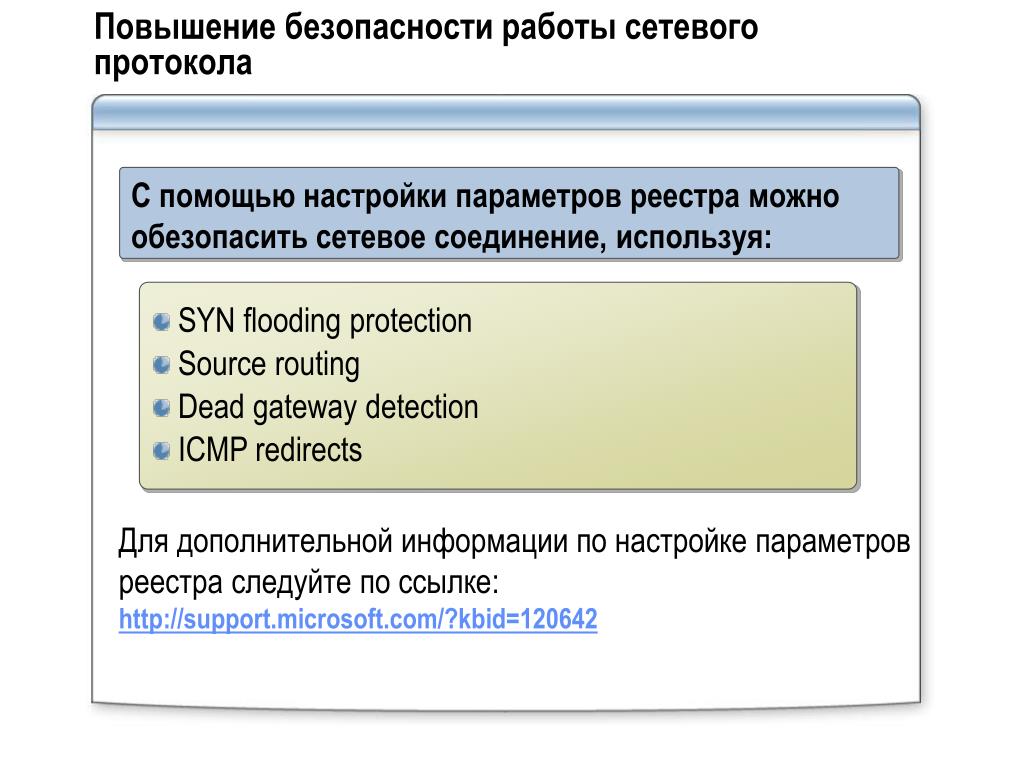 Повышение безопасности работы сетевого протокола

С помощью настройки параметров реестра можно обезопасить сетевое соединение, используя:

SYN flooding protection
Source routing
Dead gateway detection
ICMP redirects

Для дополнительной информации по настройке параметров реестра следуйте по ссылке:
http://support.microsoft.com/?kbid=120642